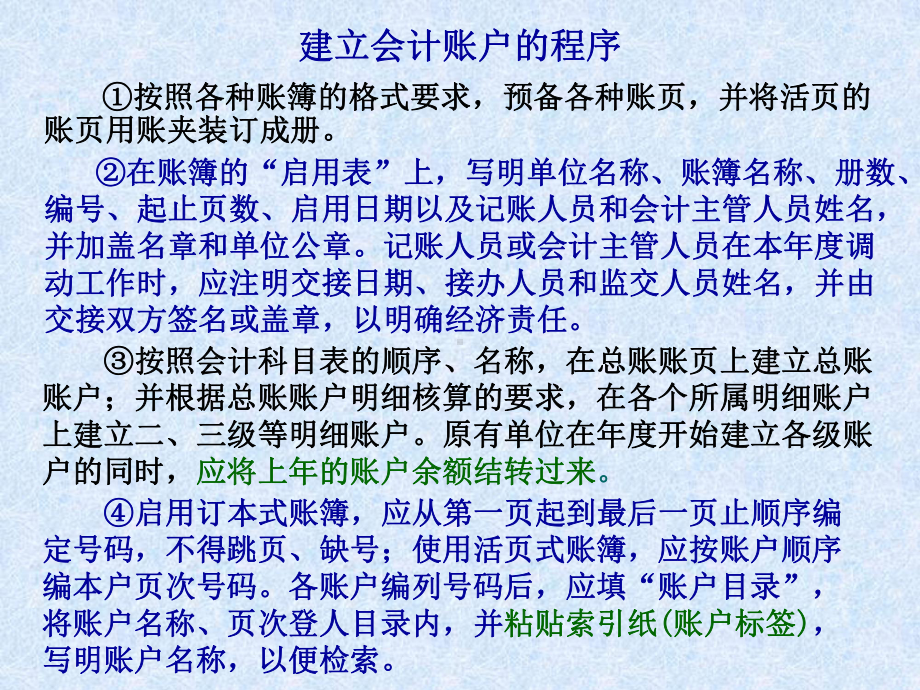 建立会计账户的程序

①按照各种账簿的格式要求，预备各种账页，并将活页的账页用账夹装订成册。

②在账簿的“启用表”上，写明单位名称、账簿名称、册数、编号、起止页数、启用日期以及记账人员和会计主管人员姓名，并加盖名章和单位公章。记账人员或会计主管人员在本年度调动工作时，应注明交接日期、接办人员和监交人员姓名，并由交接双方签名或盖章，以明确经济责任。

③按照会计科目表的顺序、名称，在总账账页上建立总账账户；并根据总账账户明细核算的要求，在各个所属明细账户上建立二、三级等明细账户。原有单位在年度开始建立各级账户的同时，应将上年的账户余额结转过来。

④启用订本式账簿，应从第一页起到最后一页止顺序编定号码，不得跳页、缺号；使用活页式账簿，应按账户顺序编本户页次号码。各账户编列号码后，应填“账户目录”，将账户名称、页次登人目录内，并粘贴索引纸(账户标签)，写明账户名称，以便检索。